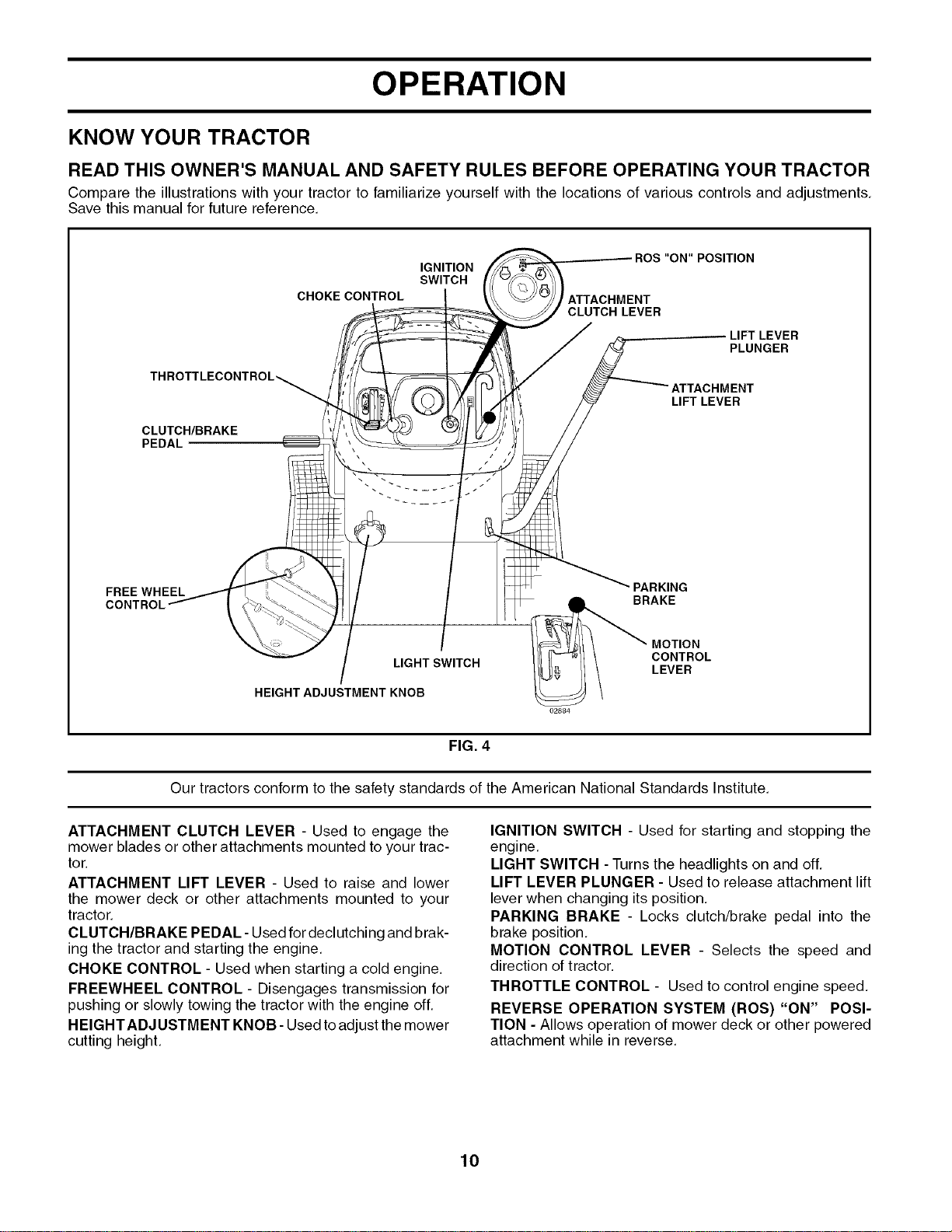 OPERATION

KNOW YOUR TRACTOR

READ THIS OWNER'S MANUAL AND SAFETY RULES BEFORE OPERATING YOUR TRACTOR

Compare the illustrations with your tractor to familiarize yourself with the locations of various controls and adjustments. Save this manual for future reference.

IGNITION SWITCH
CHOKE CONTROL
ROS "ON" POSITION
ATTACHMENT CLUTCH LEVER
LIFT LEVER PLUNGER
THROTTLECONTROL
ATTACHMENT LIFT LEVER
CLUTCH/BRAKE PEDAL
FREE WHEEL CONTROL
PARKING BRAKE
MOTION CONTROL LEVER
LIGHT SWITCH
HEIGHT ADJUSTMENT KNOB
02684

FIG. 4

Our tractors conform to the safety standards of the American National Standards Institute.

ATTACHMENT CLUTCH LEVER - Used to engage the mower blades or other attachments mounted to your tractor.

ATTACHMENT LIFT LEVER - Used to raise and lower the mower deck or other attachments mounted to your tractor.

CLUTCH/BRAKE PEDAL - Used for declutching and braking the tractor and starting the engine.

CHOKE CONTROL - Used when starting a cold engine.

FREEWHEEL CONTROL - Disengages transmission for pushing or slowly towing the tractor with the engine off.

HEIGHT ADJUSTMENT KNOB - Used to adjust the mower cutting height.

IGNITION SWITCH - Used for starting and stopping the engine.

LIGHT SWITCH - Turns the headlights on and off.

LIFT LEVER PLUNGER - Used to release attachment lift lever when changing its position.

PARKING BRAKE - Locks clutch/brake pedal into the brake position.

MOTION CONTROL LEVER - Selects the speed and direction of tractor.

THROTTLE CONTROL - Used to control engine speed.

REVERSE OPERATION SYSTEM (ROS) "ON" POSITION - Allows operation of mower deck or other powered attachment while in reverse.

10